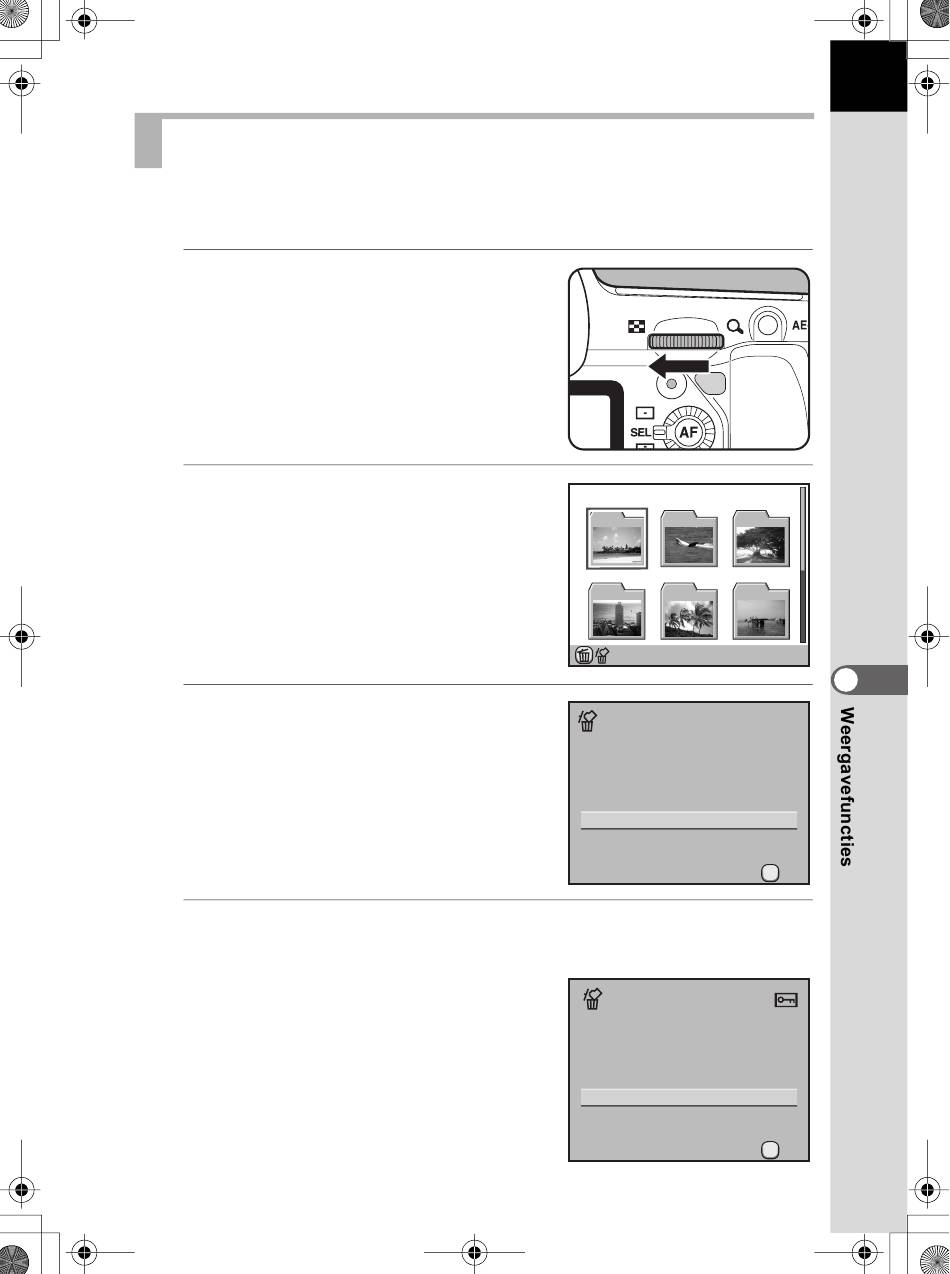 AE

SEL

AF

Weergavefuncties